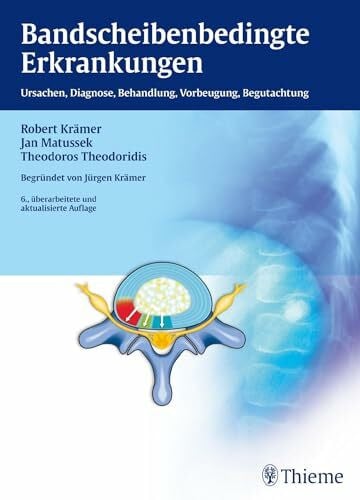 Bandscheibenbedingte Erkrankungen

Ursachen, Diagnose, Behandlung, Vorbeugung, Begutachtung

Robert Krämer
Jan Matussek
Theodoros Theodoridis

Begründet von Jürgen Krämer

6., überarbeitete und aktualisierte Auflage

Thieme